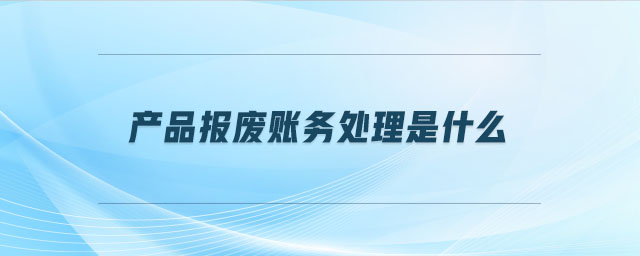 产品报废账务处理是什么